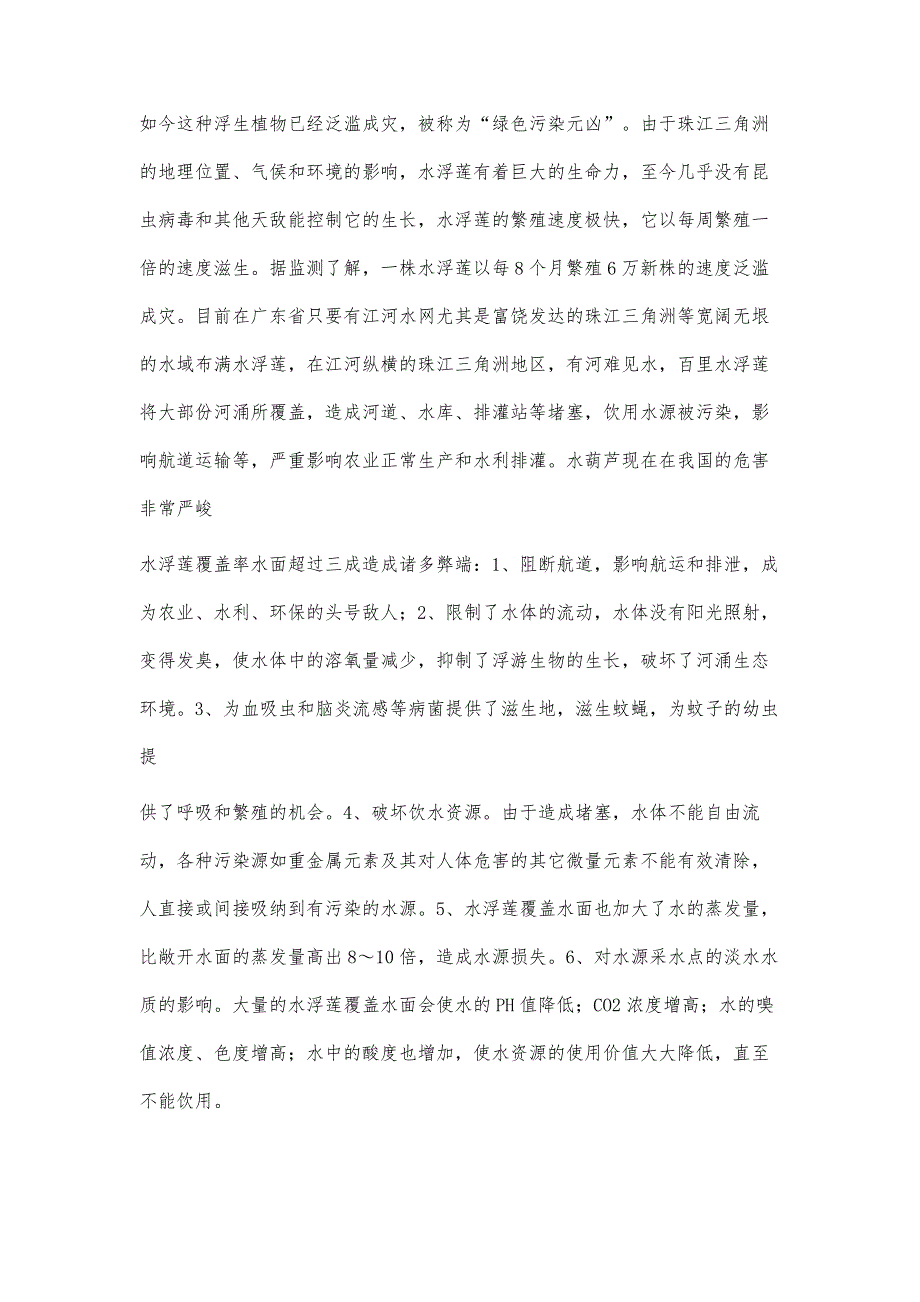 如今这种浮生植物已经泛滥成灾，被称为“绿色污染元凶”。由于珠江三角洲的地理位置、气侯和环境的影响，水浮莲有着巨大的生命力，至今几乎没有昆虫病毒和其他天敌能控制它的生长，水浮莲的繁殖速度极快，它以每周繁殖一倍的速度滋生。据监测了解，一株水浮莲以每8个月繁殖6万新株的速度泛滥成灾。目前在广东省只要有江河水网尤其是富饶发达的珠江三角洲等宽阔无垠的水域布满水浮莲，在江河纵横的珠江三角洲地区，有河难见水，百里水浮莲将大部份河涌所覆盖，造成河道、水库、排灌站等堵塞，饮用水源被污染，影响航道运输等，严重影响农业正常生产和水利排灌。水葫芦现在在我国的危害非常严峻

水浮莲覆盖率水面超过三成造成诸多弊端：1、阻断航道，影响航运和排泄，成为农业、水利、环保的头号敌人；2、限制了水体的流动，水体没有阳光照射，变得发臭，使水体中的溶氧量减少，抑制了浮游生物的生长，破坏了河涌生态环境。3、为血吸虫和脑炎流感等病菌提供了滋生地，滋生蚊蝇，为蚊子的幼虫提

供了呼吸和繁殖的机会。4、破坏饮水资源。由于造成堵塞，水体不能自由流动，各种污染源如重金属元素及其对人体危害的其它微量元素不能有效清除，人直接或间接吸纳到有污染的水源。5、水浮莲覆盖水面也加大了水的蒸发量，比敞开水面的蒸发量高出8～10倍，造成水源损失。6、对水源采水点的淡水水质的影响。大量的水浮莲覆盖水面会使水的PH值降低；CO2浓度增高；水的嗅值浓度、色度增高；水中的酸度也增加，使水资源的使用价值大大降低，直至不能饮用。